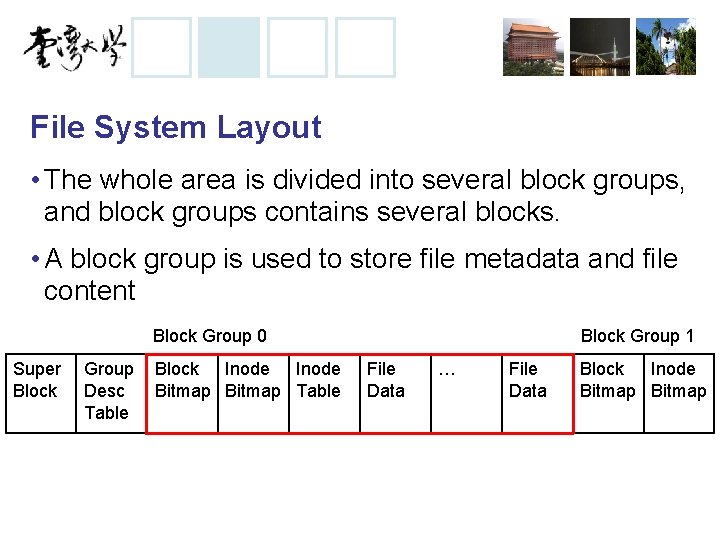 臺灣大學

File System Layout

• The whole area is divided into several block groups, and block groups contains several blocks.

• A block group is used to store file metadata and file content

Block Group 0

Block Group 1

| Super Block | Group Desc Table | Block Bitmap | Inode Bitmap | Inode Table | File Data | … | File Data | Block Bitmap | Inode Bitmap |
|---|---|---|---|---|---|---|---|---|---|